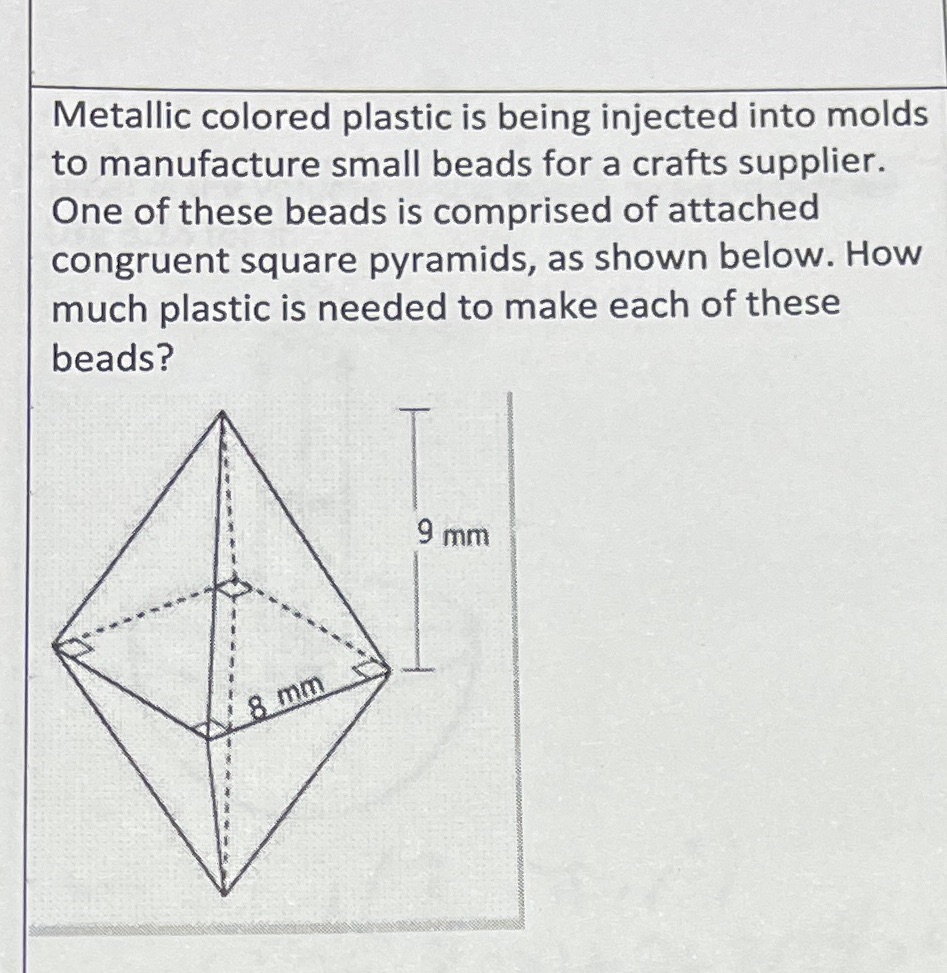 Metallic colored plastic is being injected into molds to manufacture small beads for a crafts supplier. One of these beads is comprised of attached congruent square pyramids, as shown below. How much plastic is needed to make each of these beads?

9 mm

8 mm